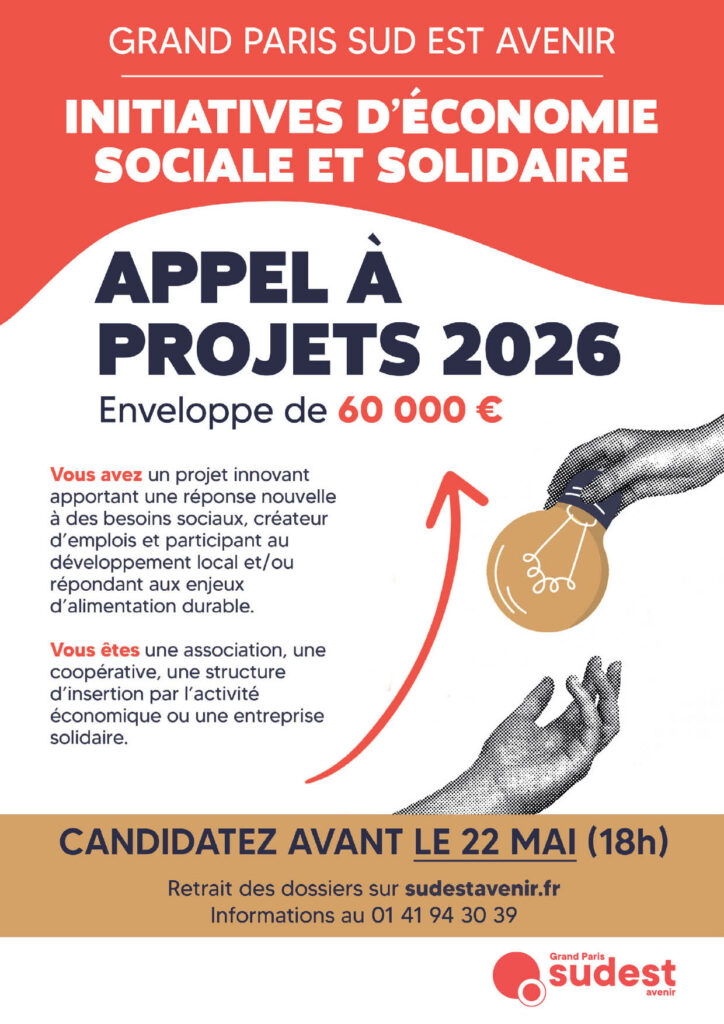 GRAND PARIS SUD EST AVENIR

INITIATIVES D'ÉCONOMIE SOCIALE ET SOLIDAIRE

APPEL À PROJETS 2026

Enveloppe de 60 000 €

Vous avez un projet innovant apportant une réponse nouvelle à des besoins sociaux, créateur d'emplois et participant au développement local et/ou répondant aux enjeux d'alimentation durable.

Vous êtes une association, une coopérative, une structure d'insertion par l'activité économique ou une entreprise solidaire.

CANDIDATEZ AVANT LE 22 MAI (18h)

Retrait des dossiers sur sudestavenir.fr
Informations au 01 41 94 30 39

Grand Paris sudest avenir